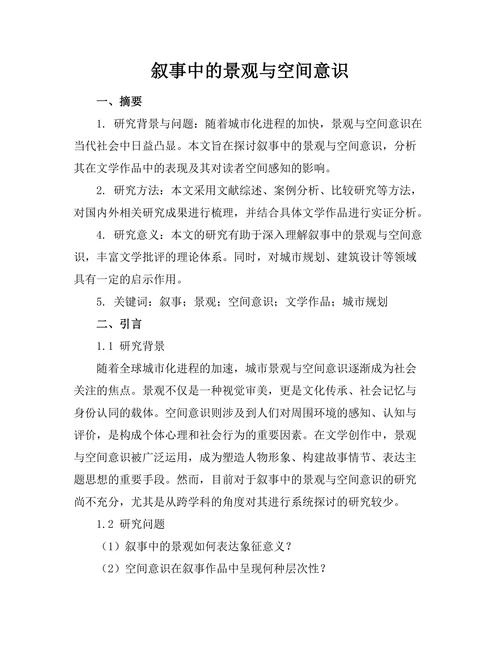 叙事中的景观与空间意识

一、摘要

1. 研究背景与问题：随着城市化进程的加快，景观与空间意识在当代社会中日益凸显。本文旨在探讨叙事中的景观与空间意识，分析其在文学作品中的表现及其对读者空间感知的影响。

2. 研究方法：本文采用文献综述、案例分析、比较研究等方法，对国内外相关研究成果进行梳理，并结合具体文学作品进行实证分析。

4. 研究意义：本文的研究有助于深入理解叙事中的景观与空间意识，丰富文学批评的理论体系。同时，对城市规划、建筑设计等领域具有一定的启示作用。

5. 关键词：叙事；景观；空间意识；文学作品；城市规划

二、引言

1.1 研究背景

随着全球城市化进程的加速，城市景观与空间意识逐渐成为社会关注的焦点。景观不仅是一种视觉审美，更是文化传承、社会记忆与身份认同的载体。空间意识则涉及到人们对周围环境的感知、认知与评价，是构成个体心理和社会行为的重要因素。在文学创作中，景观与空间意识被广泛运用，成为塑造人物形象、构建故事情节、表达主题思想的重要手段。然而，目前对于叙事中的景观与空间意识的研究尚不充分，尤其是从跨学科的角度对其进行系统探讨的研究较少。

1.2 研究问题

（1）叙事中的景观如何表达象征意义？

（2）空间意识在叙事作品中呈现何种层次性？